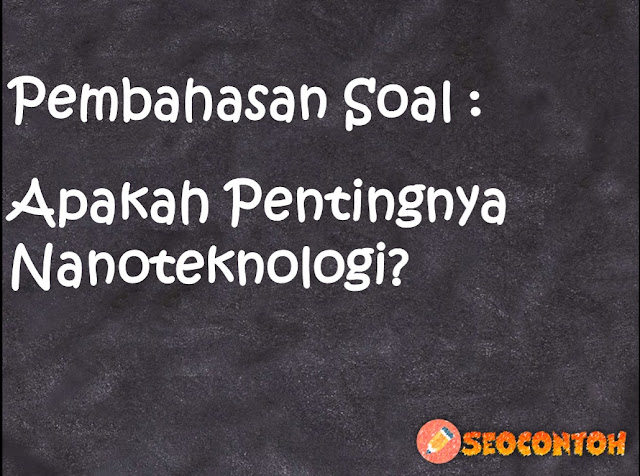 Pembahasan Soal :

Apakah Pentingnya Nanoteknologi?

SEOCONTOH